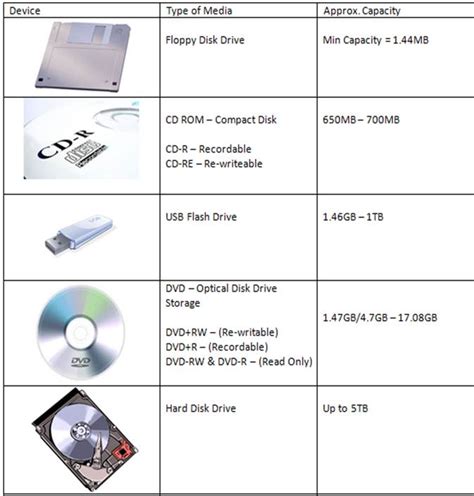 | Device | Type of Media | Approx. Capacity |
|---|---|---|
| | Floppy Disk Drive | Min Capacity = 1.44MB |
| CD-R | CD ROM – Compact Disk<br><br>CD-R – Recordable<br>CD-RE – Re-writeable | 650MB – 700MB |
| | USB Flash Drive | 1.46GB – 1TB |
| DVD | DVD – Optical Disk Drive Storage<br><br>DVD+RW – (Re-writable)<br>DVD+R – (Recordable)<br>DVD-RW & DVD-R – (Read Only) | 1.47GB/4.7GB – 17.08GB |
| | Hard Disk Drive | Up to 5TB |